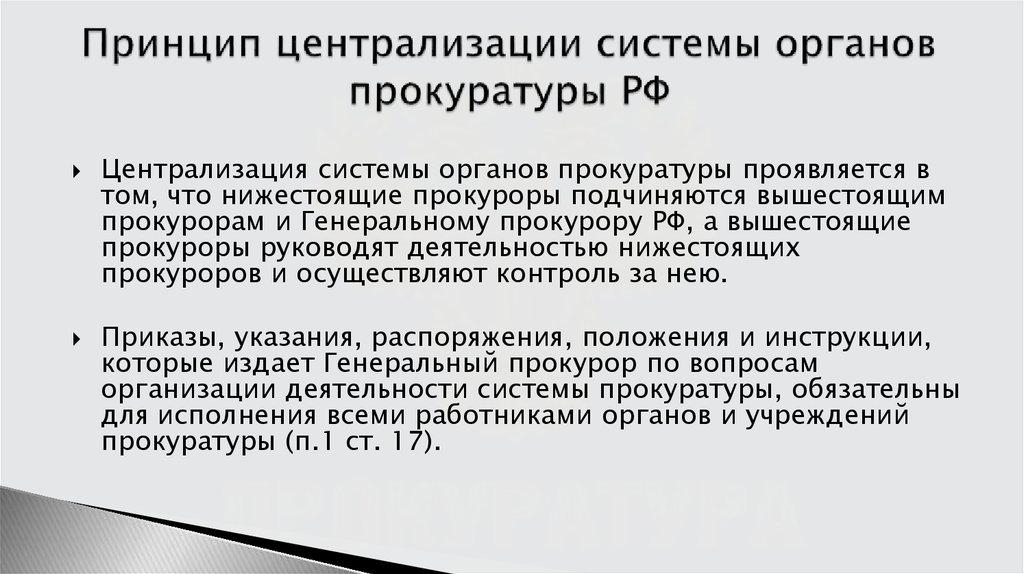 Принцип централизации системы органов прокуратуры РФ

Централизация системы органов прокуратуры проявляется в том, что нижестоящие прокуроры подчиняются вышестоящим прокурорам и Генеральному прокурору РФ, а вышестоящие прокуроры руководят деятельностью нижестоящих прокуроров и осуществляют контроль за нею.

Приказы, указания, распоряжения, положения и инструкции, которые издает Генеральный прокурор по вопросам организации деятельности системы прокуратуры, обязательны для исполнения всеми работниками органов и учреждений прокуратуры (п.1 ст. 17).